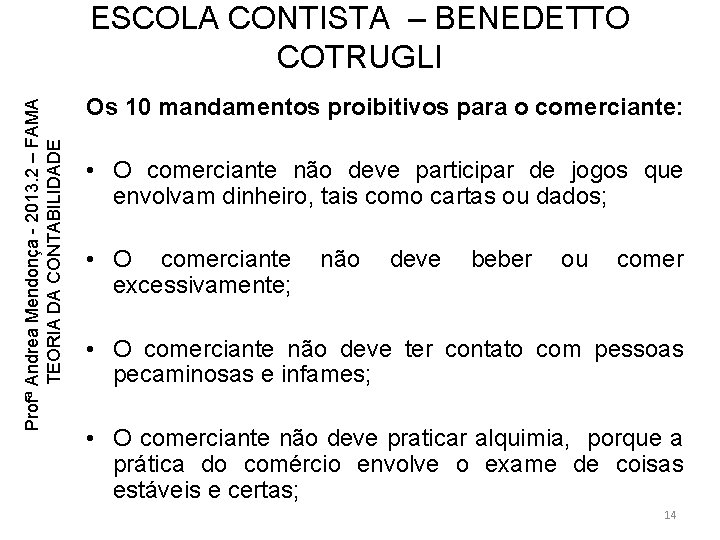 ESCOLA CONTISTA – BENEDETTO COTRUGLI

Profª Andrea Mendonça - 2013.2 – FAMA
TEORIA DA CONTABILIDADE

Os 10 mandamentos proibitivos para o comerciante:

• O comerciante não deve participar de jogos que envolvam dinheiro, tais como cartas ou dados;

• O comerciante não deve beber ou comer excessivamente;

• O comerciante não deve ter contato com pessoas pecaminosas e infames;

• O comerciante não deve praticar alquimia, porque a prática do comércio envolve o exame de coisas estáveis e certas;

14